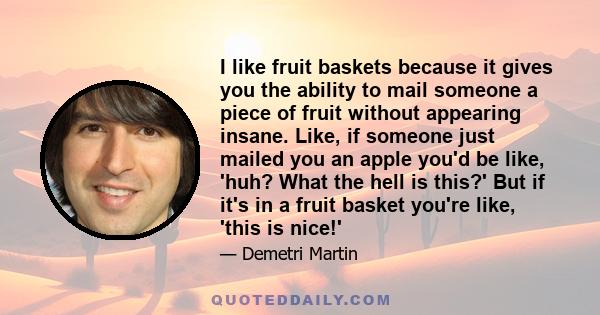 I like fruit baskets because it gives you the ability to mail someone a piece of fruit without appearing insane. Like, if someone just mailed you an apple you'd be like, 'huh? What the hell is this?' But if it's in a fruit basket you're like, 'this is nice!'

— Demetri Martin

QUOTEDDAILY.COM